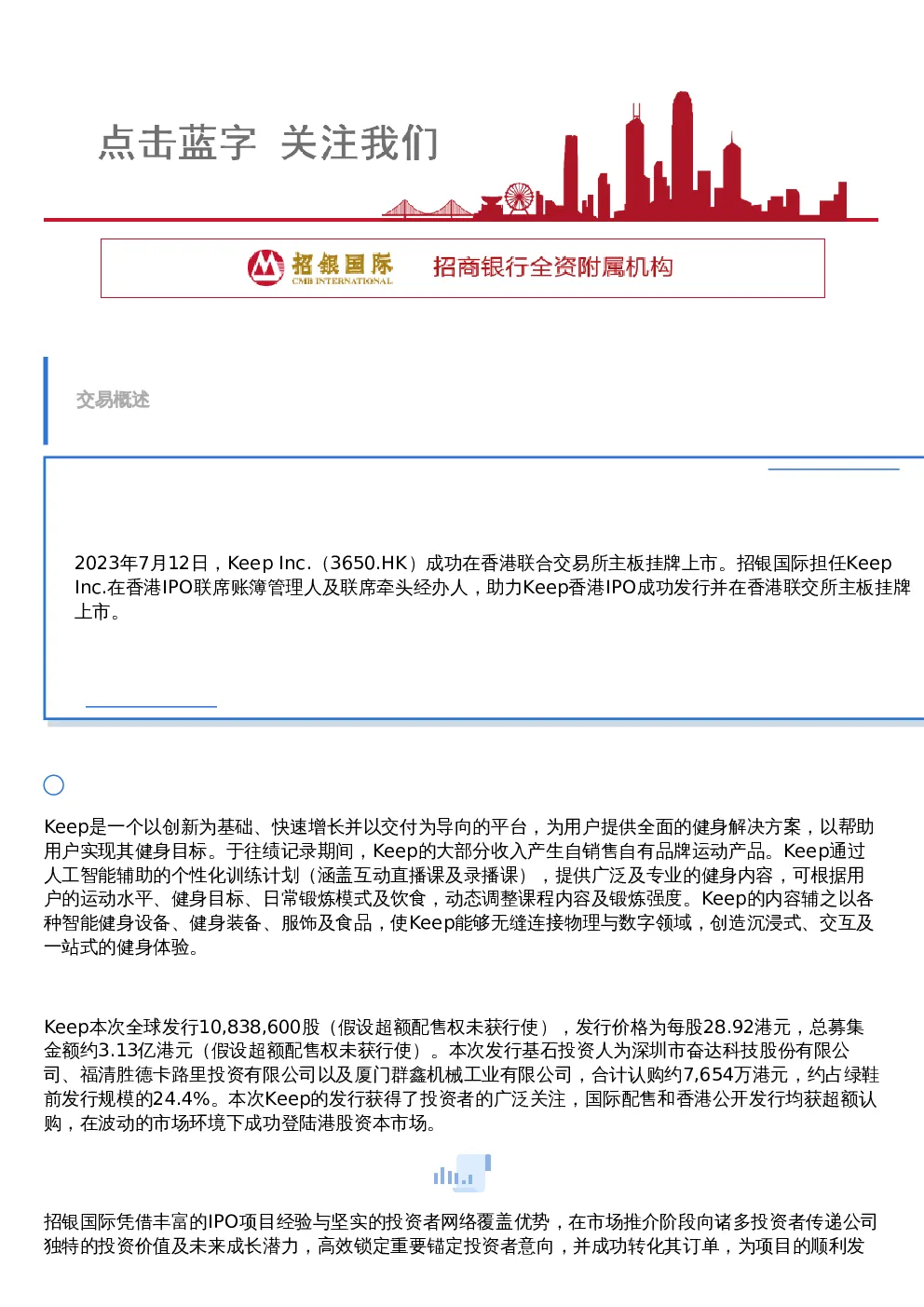 点击蓝字 关注我们

招银国际
CMB INTERNATIONAL
招商银行全资附属机构

交易概述

2023年7月12日，Keep Inc.（3650.HK）成功在香港联合交易所主板挂牌上市。招银国际担任Keep Inc.在香港IPO联席账簿管理人及联席牵头经办人，助力Keep香港IPO成功发行并在香港联交所主板挂牌上市。

Keep是一个以创新为基础、快速增长并以交付为导向的平台，为用户提供全面的健身解决方案，以帮助用户实现其健身目标。于往绩记录期间，Keep的大部分收入产生自销售自有品牌运动产品。Keep通过人工智能辅助的个性化训练计划（涵盖互动直播课及录播课），提供广泛及专业的健身内容，可根据用户的运动水平、健身目标、日常锻炼模式及饮食，动态调整课程内容及锻炼强度。Keep的内容辅之以各种智能健身设备、健身装备、服饰及食品，使Keep能够无缝连接物理与数字领域，创造沉浸式、交互及一站式的健身体验。

Keep本次全球发行10,838,600股（假设超额配售权未获行使），发行价格为每股28.92港元，总募集金额约3.13亿港元（假设超额配售权未获行使）。本次发行基石投资人为深圳市奋达科技股份有限公司、福清胜德卡路里投资有限公司以及厦门群鑫机械工业有限公司，合计认购约7,654万港元，约占绿鞋前发行规模的24.4%。本次Keep的发行获得了投资者的广泛关注，国际配售和香港公开发行均获超额认购，在波动的市场环境下成功登陆港股资本市场。

招银国际凭借丰富的IPO项目经验与坚实的投资者网络覆盖优势，在市场推介阶段向诸多投资者传递公司独特的投资价值及未来成长潜力，高效锁定重要锚定投资者意向，并成功转化其订单，为项目的顺利发